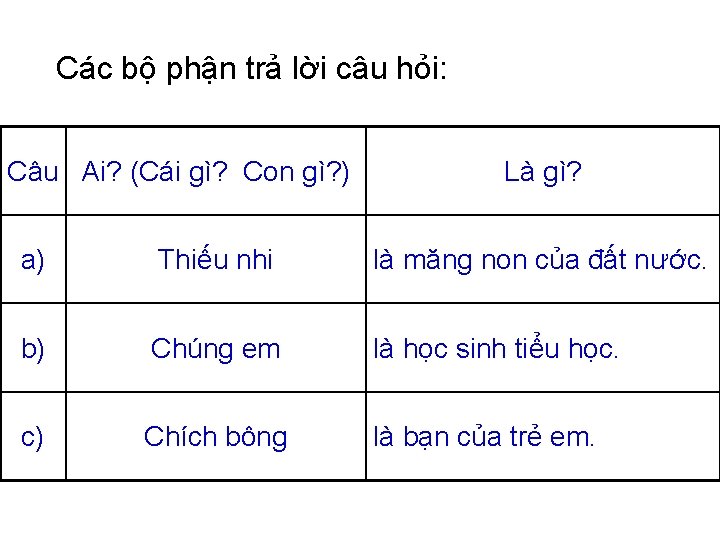 Các bộ phận trả lời câu hỏi:

| Câu | Ai? (Cái gì?  Con gì?) | Là gì? |
|---|---|---|
| a) | Thiếu nhi | là măng non của đất nước. |
| b) | Chúng em | là học sinh tiểu học. |
| c) | Chích bông | là bạn của trẻ em. |